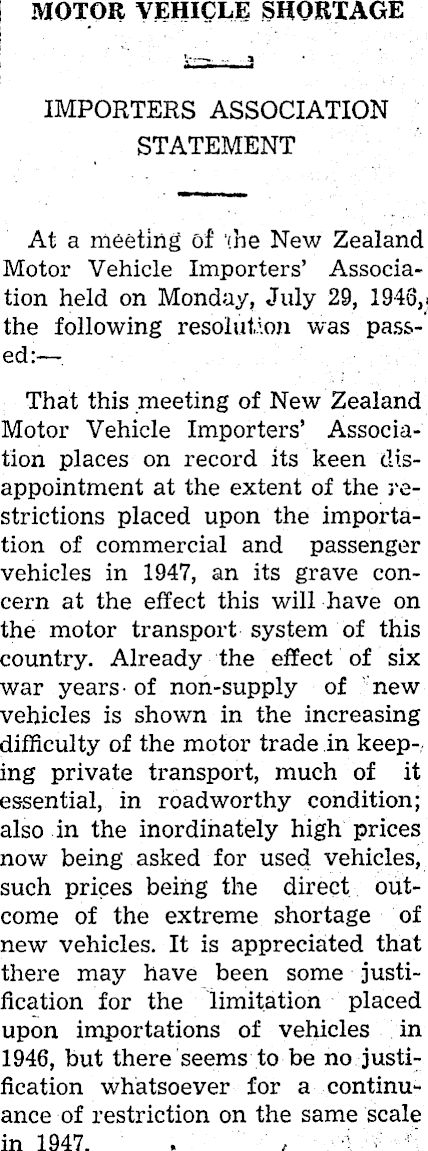 MOTOR VEHICLE SHORTAGE

IMPORTERS ASSOCIATION STATEMENT

At a meeting of the New Zealand Motor Vehicle Importers' Association held on Monday, July 29, 1946, the following resolution was passed:—

That this meeting of New Zealand Motor Vehicle Importers' Association places on record its keen disappointment at the extent of the restrictions placed upon the importation of commercial and passenger vehicles in 1947, an its grave concern at the effect this will have on the motor transport system of this country. Already the effect of six war years of non-supply of new vehicles is shown in the increasing difficulty of the motor trade in keeping private transport, much of it essential, in roadworthy condition; also in the inordinately high prices now being asked for used vehicles, such prices being the direct outcome of the extreme shortage of new vehicles. It is appreciated that there may have been some justification for the limitation placed upon importations of vehicles in 1946, but there seems to be no justification whatsoever for a continuance of restriction on the same scale in 1947.